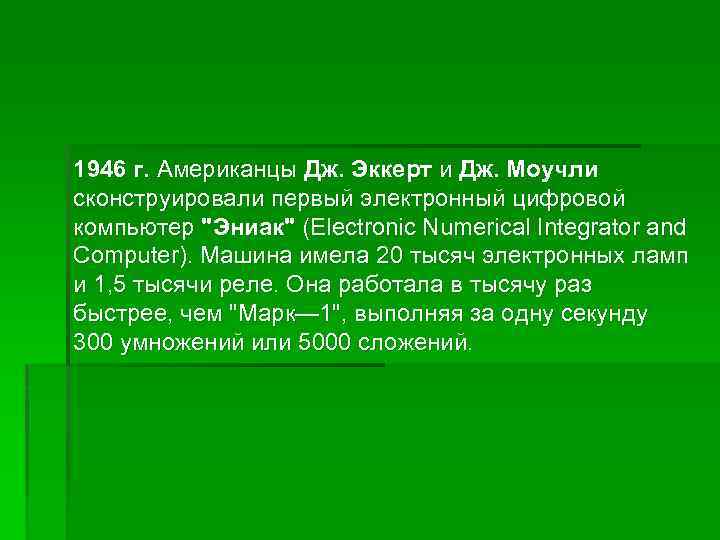 1946 г. Американцы Дж. Эккерт и Дж. Моучли сконструировали первый электронный цифровой компьютер "Эниак" (Electronic Numerical Integrator and Computer). Машина имела 20 тысяч электронных ламп и 1,5 тысячи реле. Она работала в тысячу раз быстрее, чем "Марк—1", выполняя за одну секунду 300 умножений или 5000 сложений.